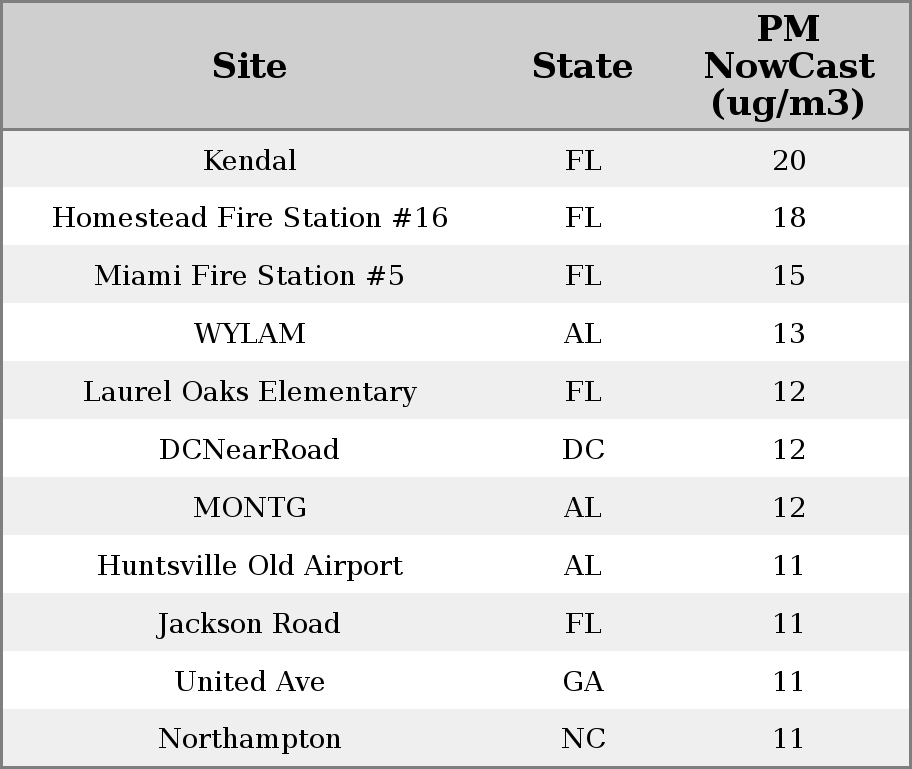 | Site | State | PM NowCast (ug/m3) |
|---|---|---|
| Kendal | FL | 20 |
| Homestead Fire Station #16 | FL | 18 |
| Miami Fire Station #5 | FL | 15 |
| WYLAM | AL | 13 |
| Laurel Oaks Elementary | FL | 12 |
| DCNearRoad | DC | 12 |
| MONTG | AL | 12 |
| Huntsville Old Airport | AL | 11 |
| Jackson Road | FL | 11 |
| United Ave | GA | 11 |
| Northampton | NC | 11 |